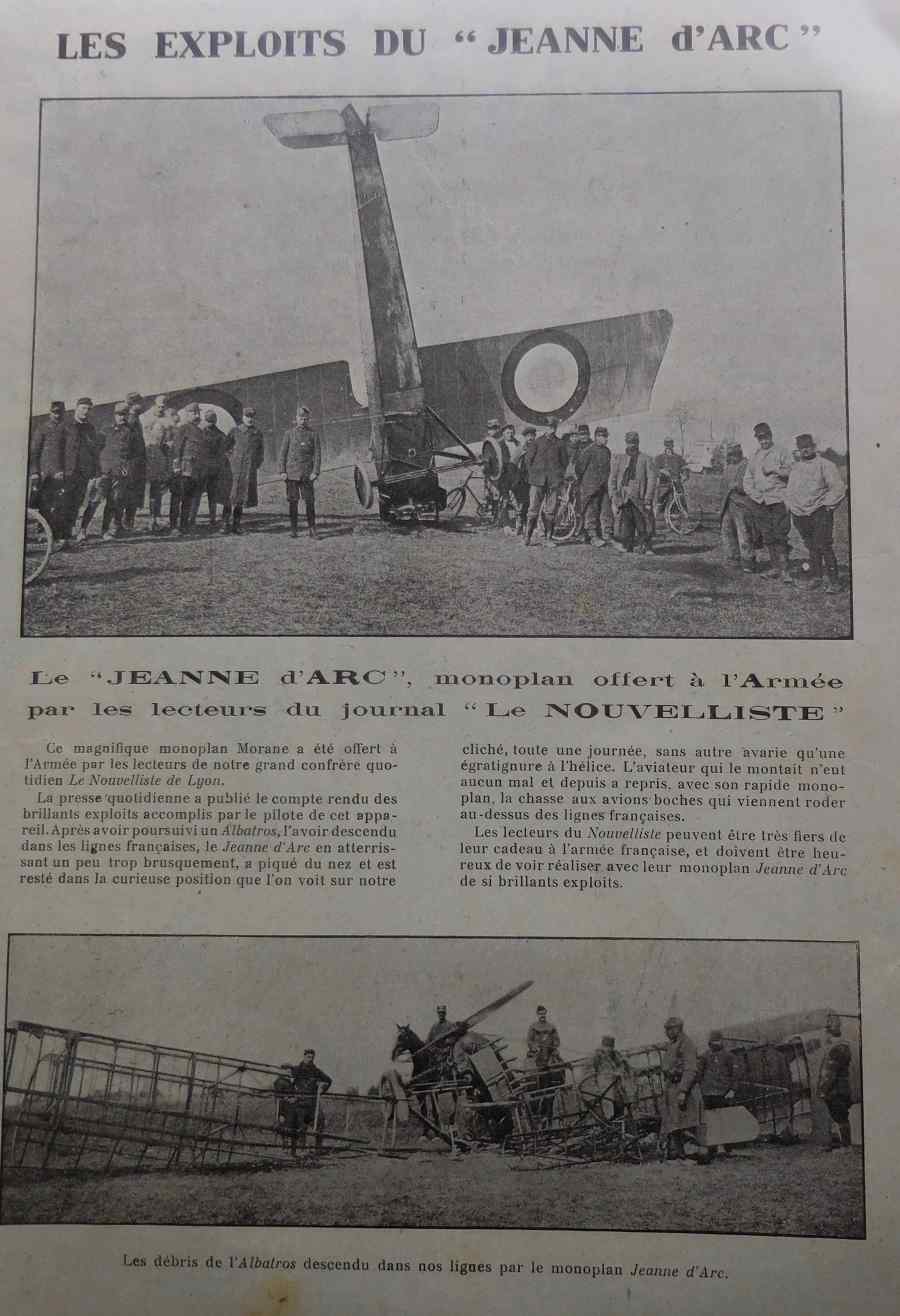 LES EXPLOITS DU "JEANNE d'ARC"

Le "JEANNE d'ARC", monoplan offert à l'Armée par les lecteurs du journal "Le NOUVELLISTE"

Ce magnifique monoplan Morane a été offert à l'Armée par les lecteurs de notre grand confrère quotidien Le Nouvelliste de Lyon.

La presse quotidienne a publié le compte rendu des brillants exploits accomplis par le pilote de cet appareil. Après avoir poursuivi un Albatros, l'avoir descendu dans les lignes françaises, le Jeanne d'Arc en atterrissant un peu trop brusquement, a piqué du nez et est resté dans la curieuse position que l'on voit sur notre cliché, toute une journée, sans autre avarie qu'une égratignure à l'hélice. L'aviateur qui le montait n'eut aucun mal et depuis a repris, avec son rapide monoplan, la chasse aux avions boches qui viennent roder au-dessus des lignes françaises.

Les lecteurs du Nouvelliste peuvent être très fiers de leur cadeau à l'armée française, et doivent être heureux de voir réaliser avec leur monoplan Jeanne d'Arc de si brillants exploits.

Les débris de l'Albatros descendu dans nos lignes par le monoplan Jeanne d'Arc.